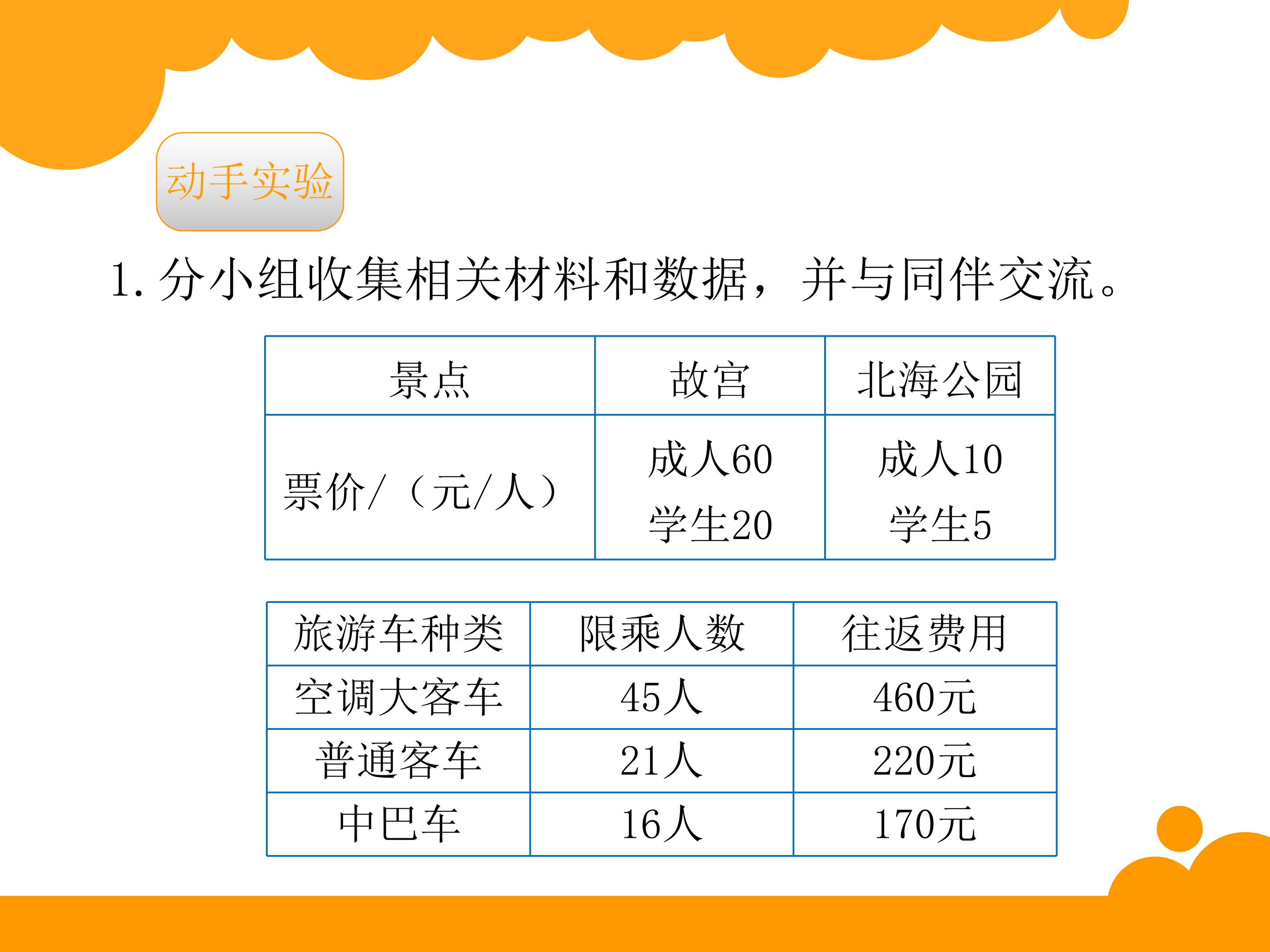 动手实验

1.分小组收集相关材料和数据，并与同伴交流。

| 景点 | 故宫 | 北海公园 |
|---|---|---|
| 票价/（元/人） | 成人60 学生20 | 成人10 学生5 |

| 旅游车种类 | 限乘人数 | 往返费用 |
|---|---|---|
| 空调大客车 | 45人 | 460元 |
| 普通客车 | 21人 | 220元 |
| 中巴车 | 16人 | 170元 |